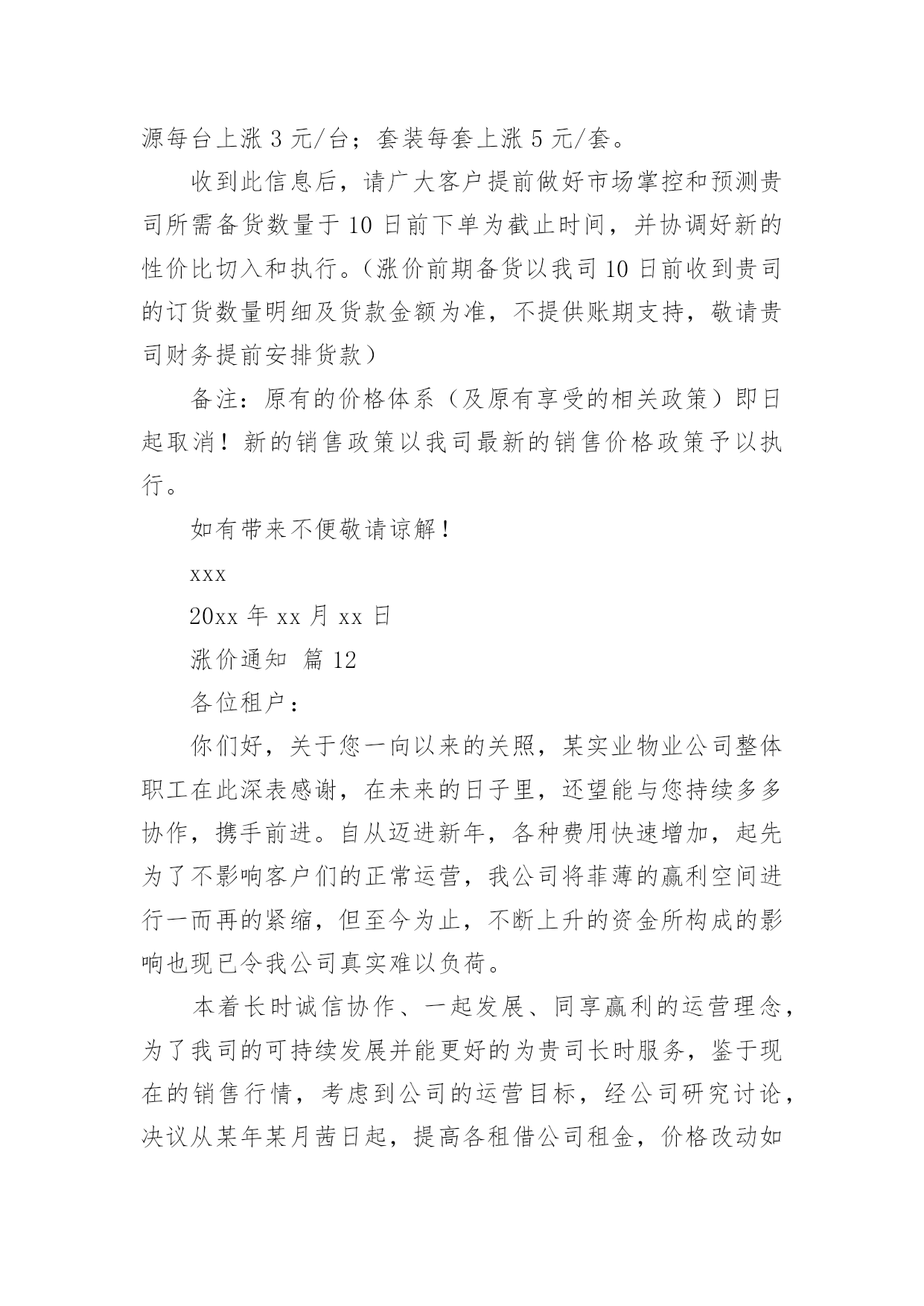 源每台上涨 3 元/台；套装每套上涨 5 元/套。

收到此信息后，请广大客户提前做好市场掌控和预测贵司所需备货数量于 10 日前下单为截止时间，并协调好新的性价比切入和执行。（涨价前期备货以我司 10 日前收到贵司的订货数量明细及货款金额为准，不提供账期支持，敬请贵司财务提前安排货款）

备注：原有的价格体系（及原有享受的相关政策）即日起取消！新的销售政策以我司最新的销售价格政策予以执行。

如有带来不便敬请谅解！

xxx

20xx 年 xx 月 xx 日

涨价通知 篇 12

各位租户：

你们好，关于您一向以来的关照，某实业物业公司整体职工在此深表感谢，在未来的日子里，还望能与您持续多多协作，携手前进。自从迈进新年，各种费用快速增加，起先为了不影响客户们的正常运营，我公司将菲薄的赢利空间进行一而再的紧缩，但至今为止，不断上升的资金所构成的影响也现已令我公司真实难以负荷。

本着长时诚信协作、一起发展、同享赢利的运营理念，为了我司的可持续发展并能更好的为贵司长时服务，鉴于现在的销售行情，考虑到公司的运营目标，经公司研究讨论，决议从某年某月茜日起，提高各租借公司租金，价格改动如